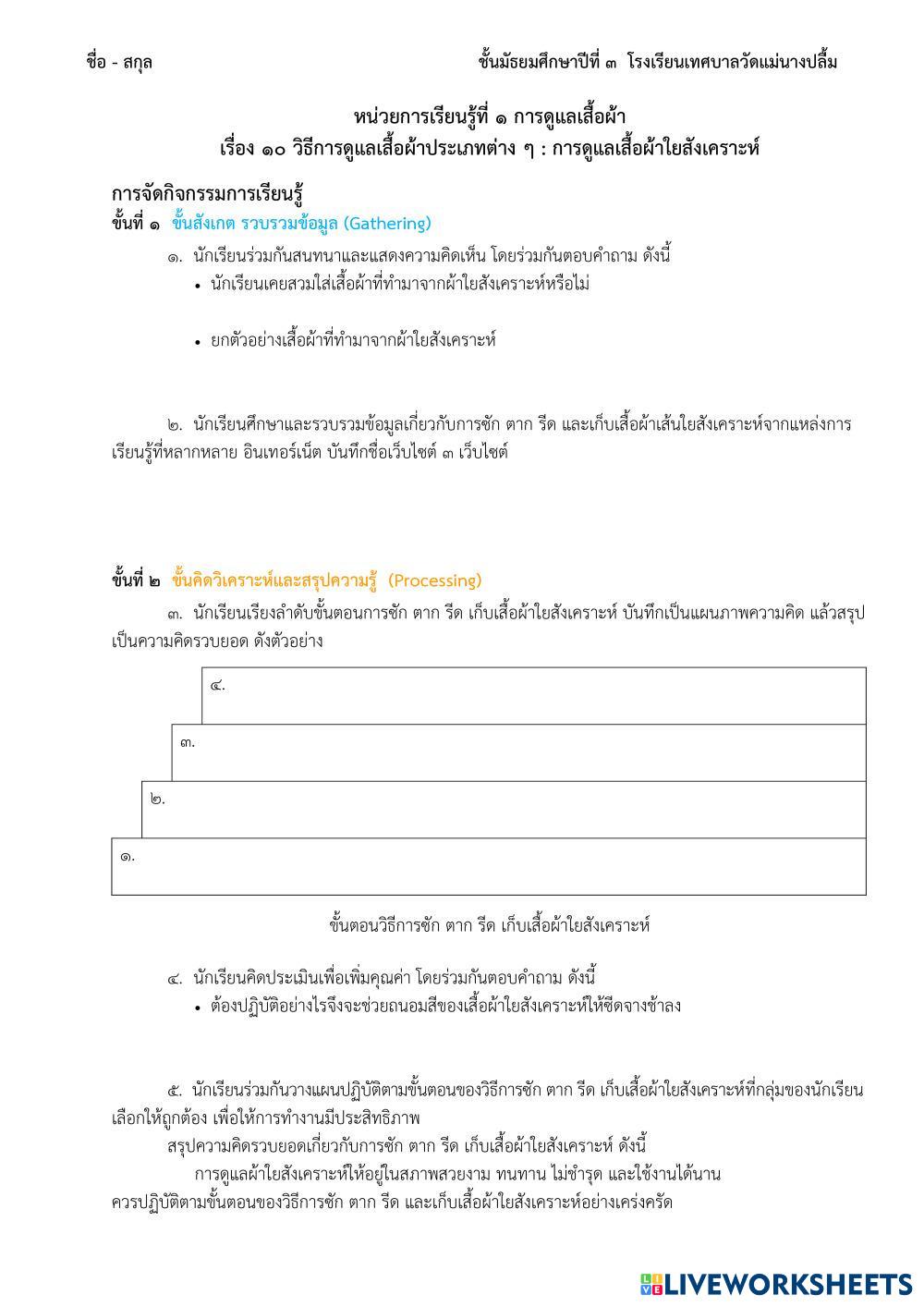 ชื่อ - สกุล

ชั้นมัธยมศึกษาปีที่ ๓ โรงเรียนเทศบาลวัดแม่นางปลื้ม

หน่วยการเรียนรู้ที่ ๑ การดูแลเสื้อผ้า
เรื่อง ๑๐ วิธีการดูแลเสื้อผ้าประเภทต่าง ๆ : การดูแลเสื้อผ้าใยสังเคราะห์

การจัดกิจกรรมการเรียนรู้
ขั้นที่ ๑ ขั้นสังเกต รวบรวมข้อมูล (Gathering)

๑. นักเรียนร่วมกันสนทนาและแสดงความคิดเห็น โดยร่วมกันตอบคำถาม ดังนี้
• นักเรียนเคยสวมใส่เสื้อผ้าที่ทำมาจากผ้าใยสังเคราะห์หรือไม่

• ยกตัวอย่างเสื้อผ้าที่ทำมาจากผ้าใยสังเคราะห์

๒. นักเรียนศึกษาและรวบรวมข้อมูลเกี่ยวกับการซัก ตาก รีด และเก็บเสื้อผ้าเส้นใยสังเคราะห์จากแหล่งการเรียนรู้ที่หลากหลาย อินเทอร์เน็ต บันทึกชื่อเว็บไซต์ ๓ เว็บไซต์

ขั้นที่ ๒ ขั้นคิดวิเคราะห์และสรุปความรู้ (Processing)

๓. นักเรียนเรียงลำดับขั้นตอนการซัก ตาก รีด เก็บเสื้อผ้าใยสังเคราะห์ บันทึกเป็นแผนภาพความคิด แล้วสรุปเป็นความคิดรวบยอด ดังตัวอย่าง

๔.
๓.
๒.
๑.

ขั้นตอนวิธีการซัก ตาก รีด เก็บเสื้อผ้าใยสังเคราะห์

๔. นักเรียนคิดประเมินเพื่อเพิ่มคุณค่า โดยร่วมกันตอบคำถาม ดังนี้
• ต้องปฏิบัติอย่างไรจึงจะช่วยถนอมสีของเสื้อผ้าใยสังเคราะห์ให้ซีดจางช้าลง

๕. นักเรียนร่วมกันวางแผนปฏิบัติตามขั้นตอนของวิธีการซัก ตาก รีด เก็บเสื้อผ้าใยสังเคราะห์ที่กลุ่มของนักเรียนเลือกให้ถูกต้อง เพื่อให้การทำงานมีประสิทธิภาพ

สรุปความคิดรวบยอดเกี่ยวกับการซัก ตาก รีด เก็บเสื้อผ้าใยสังเคราะห์ ดังนี้
การดูแลผ้าใยสังเคราะห์ให้อยู่ในสภาพสวยงาม ทนทาน ไม่ชำรุด และใช้งานได้นาน ควรปฏิบัติตามขั้นตอนของวิธีการซัก ตาก รีด และเก็บเสื้อผ้าใยสังเคราะห์อย่างเคร่งครัด

LIVEWORKSHEETS